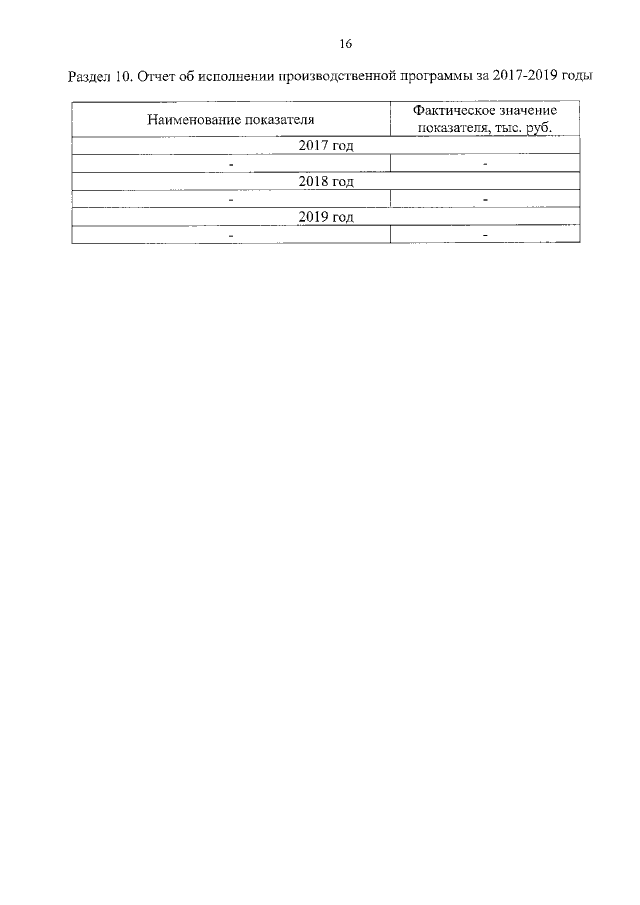 16

Раздел 10. Отчет об исполнении производственной программы за 2017-2019 годы

| Наименование показателя | Фактическое значение показателя, тыс. руб. |
|---|---|
| 2017 год | |
| - | - |
| 2018 год | |
| - | - |
| 2019 год | |
| - | - |